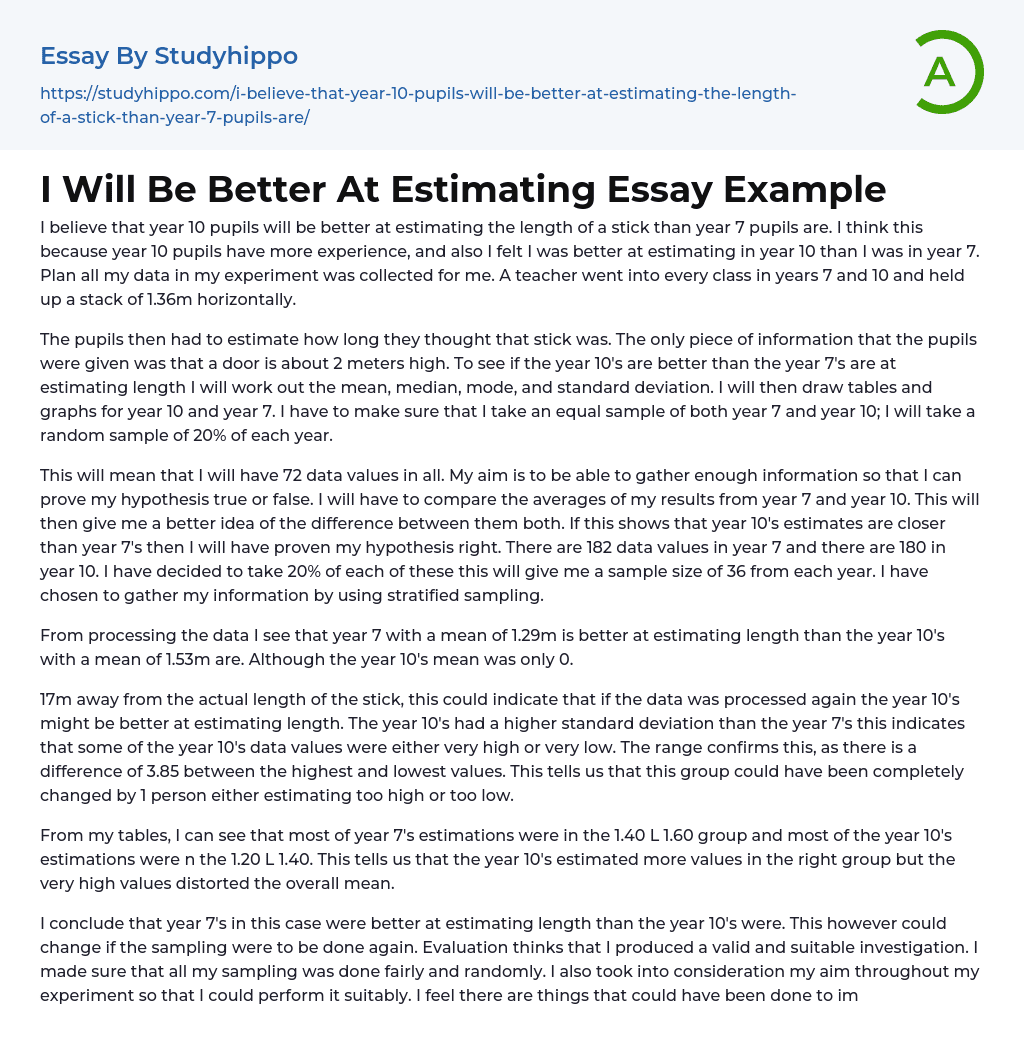 Essay By Studyhippo

https://studyhippo.com/i-believe-that-year-10-pupils-will-be-better-at-estimating-the-length-of-a-stick-than-year-7-pupils-are/

A

I Will Be Better At Estimating Essay Example

I believe that year 10 pupils will be better at estimating the length of a stick than year 7 pupils are. I think this because year 10 pupils have more experience, and also I felt I was better at estimating in year 10 than I was in year 7. Plan all my data in my experiment was collected for me. A teacher went into every class in years 7 and 10 and held up a stack of 1.36m horizontally.

The pupils then had to estimate how long they thought that stick was. The only piece of information that the pupils were given was that a door is about 2 meters high. To see if the year 10's are better than the year 7's are at estimating length I will work out the mean, median, mode, and standard deviation. I will then draw tables and graphs for year 10 and year 7. I have to make sure that I take an equal sample of both year 7 and year 10; I will take a random sample of 20% of each year.

This will mean that I will have 72 data values in all. My aim is to be able to gather enough information so that I can prove my hypothesis true or false. I will have to compare the averages of my results from year 7 and year 10. This will then give me a better idea of the difference between them both. If this shows that year 10's estimates are closer than year 7's then I will have proven my hypothesis right. There are 182 data values in year 7 and there are 180 in year 10. I have decided to take 20% of each of these this will give me a sample size of 36 from each year. I have chosen to gather my information by using stratified sampling.

From processing the data I see that year 7 with a mean of 1.29m is better at estimating length than the year 10's with a mean of 1.53m are. Although the year 10's mean was only 0.

17m away from the actual length of the stick, this could indicate that if the data was processed again the year 10's might be better at estimating length. The year 10's had a higher standard deviation than the year 7's this indicates that some of the year 10's data values were either very high or very low. The range confirms this, as there is a difference of 3.85 between the highest and lowest values. This tells us that this group could have been completely changed by 1 person either estimating too high or too low.

From my tables, I can see that most of year 7's estimations were in the 1.40 L 1.60 group and most of the year 10's estimations were n the 1.20 L 1.40. This tells us that the year 10's estimated more values in the right group but the very high values distorted the overall mean.

I conclude that year 7's in this case were better at estimating length than the year 10's were. This however could change if the sampling were to be done again. Evaluation thinks that I produced a valid and suitable investigation. I made sure that all my sampling was done fairly and randomly. I also took into consideration my aim throughout my experiment so that I could perform it suitably. I feel there are things that could have been done to im